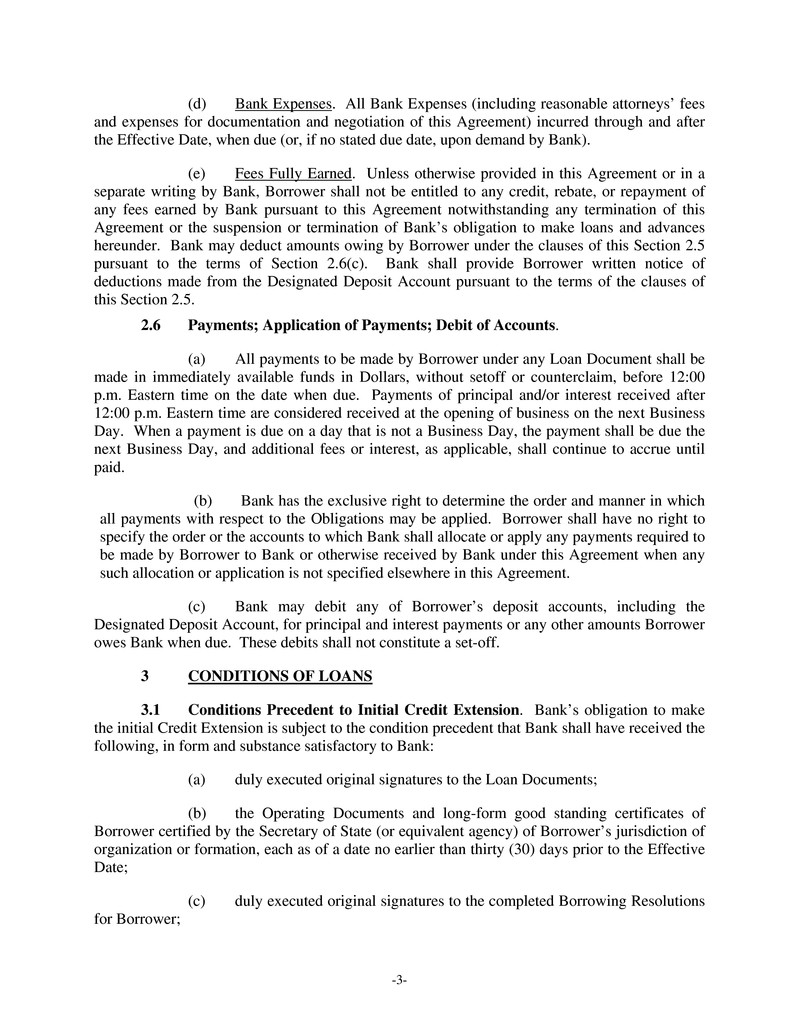 (d) Bank Expenses. All Bank Expenses (including reasonable attorneys' fees and expenses for documentation and negotiation of this Agreement) incurred through and after the Effective Date, when due (or, if no stated due date, upon demand by Bank).

(e) Fees Fully Earned. Unless otherwise provided in this Agreement or in a separate writing by Bank, Borrower shall not be entitled to any credit, rebate, or repayment of any fees earned by Bank pursuant to this Agreement notwithstanding any termination of this Agreement or the suspension or termination of Bank's obligation to make loans and advances hereunder. Bank may deduct amounts owing by Borrower under the clauses of this Section 2.5 pursuant to the terms of Section 2.6(c). Bank shall provide Borrower written notice of deductions made from the Designated Deposit Account pursuant to the terms of the clauses of this Section 2.5.

2.6 Payments; Application of Payments; Debit of Accounts.

(a) All payments to be made by Borrower under any Loan Document shall be made in immediately available funds in Dollars, without setoff or counterclaim, before 12:00 p.m. Eastern time on the date when due. Payments of principal and/or interest received after 12:00 p.m. Eastern time are considered received at the opening of business on the next Business Day. When a payment is due on a day that is not a Business Day, the payment shall be due the next Business Day, and additional fees or interest, as applicable, shall continue to accrue until paid.

(b) Bank has the exclusive right to determine the order and manner in which all payments with respect to the Obligations may be applied. Borrower shall have no right to specify the order or the accounts to which Bank shall allocate or apply any payments required to be made by Borrower to Bank or otherwise received by Bank under this Agreement when any such allocation or application is not specified elsewhere in this Agreement.

(c) Bank may debit any of Borrower's deposit accounts, including the Designated Deposit Account, for principal and interest payments or any other amounts Borrower owes Bank when due. These debits shall not constitute a set-off.

3 CONDITIONS OF LOANS

3.1 Conditions Precedent to Initial Credit Extension. Bank's obligation to make the initial Credit Extension is subject to the condition precedent that Bank shall have received the following, in form and substance satisfactory to Bank:

(a) duly executed original signatures to the Loan Documents;

(b) the Operating Documents and long-form good standing certificates of Borrower certified by the Secretary of State (or equivalent agency) of Borrower's jurisdiction of organization or formation, each as of a date no earlier than thirty (30) days prior to the Effective Date;

(c) duly executed original signatures to the completed Borrowing Resolutions for Borrower;

-3-